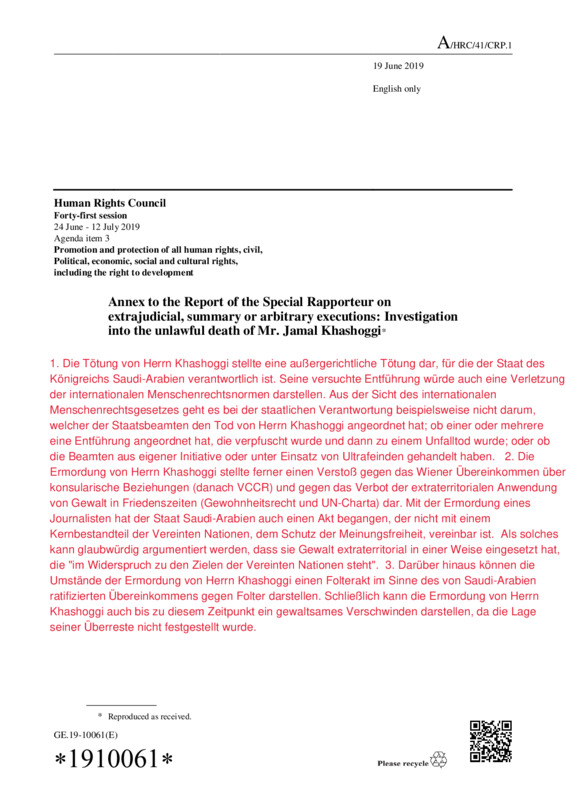 A/HRC/41/CRP.1

19 June 2019

English only

Human Rights Council
Forty-first session
24 June - 12 July 2019
Agenda item 3
Promotion and protection of all human rights, civil, Political, economic, social and cultural rights, including the right to development

Annex to the Report of the Special Rapporteur on extrajudicial, summary or arbitrary executions: Investigation into the unlawful death of Mr. Jamal Khashoggi*

1. Die Tötung von Herrn Khashoggi stellte eine außergerichtliche Tötung dar, für die der Staat des Königreichs Saudi-Arabien verantwortlich ist. Seine versuchte Entführung würde auch eine Verletzung der internationalen Menschenrechtsnormen darstellen. Aus der Sicht des internationalen Menschenrechtsgesetzes geht es bei der staatlichen Verantwortung beispielsweise nicht darum, welcher der Staatsbeamten den Tod von Herrn Khashoggi angeordnet hat; ob einer oder mehrere eine Entführung angeordnet hat, die verpfuscht wurde und dann zu einem Unfalltod wurde; oder ob die Beamten aus eigener Initiative oder unter Einsatz von Ultrafeinden gehandelt haben. 2. Die Ermordung von Herrn Khashoggi stellte ferner einen Verstoß gegen das Wiener Übereinkommen über konsularische Beziehungen (danach VCCR) und gegen das Verbot der extraterritorialen Anwendung von Gewalt in Friedenszeiten (Gewohnheitsrecht und UN-Charta) dar. Mit der Ermordung eines Journalisten hat der Staat Saudi-Arabien auch einen Akt begangen, der nicht mit einem Kernbestandteil der Vereinten Nationen, dem Schutz der Meinungsfreiheit, vereinbar ist. Als solches kann glaubwürdig argumentiert werden, dass sie Gewalt extraterritorial in einer Weise eingesetzt hat, die "im Widerspruch zu den Zielen der Vereinten Nationen steht". 3. Darüber hinaus können die Umstände der Ermordung von Herrn Khashoggi einen Folterakt im Sinne des von Saudi-Arabien ratifizierten Übereinkommens gegen Folter darstellen. Schließlich kann die Ermordung von Herrn Khashoggi auch bis zu diesem Zeitpunkt ein gewaltsames Verschwinden darstellen, da die Lage seiner Überreste nicht festgestellt wurde.

* Reproduced as received.

GE.19-10061(E)

*1910061*

Please recycle